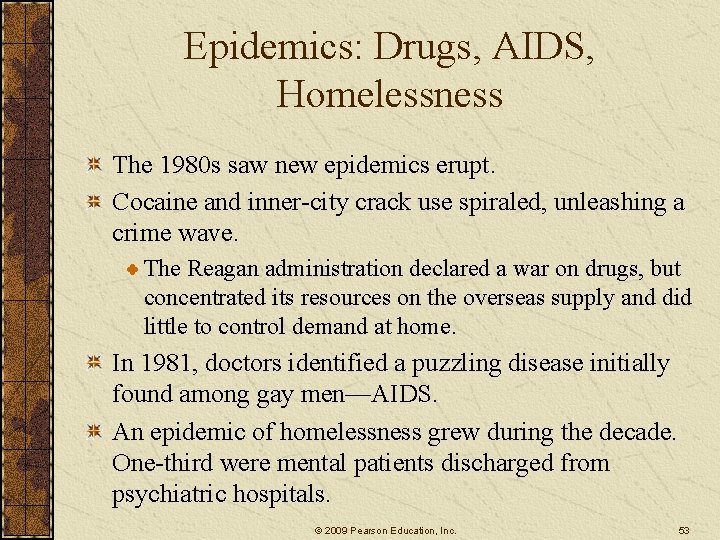 Epidemics: Drugs, AIDS, Homelessness

The 1980s saw new epidemics erupt.

Cocaine and inner-city crack use spiraled, unleashing a crime wave.

The Reagan administration declared a war on drugs, but concentrated its resources on the overseas supply and did little to control demand at home.

In 1981, doctors identified a puzzling disease initially found among gay men—AIDS.

An epidemic of homelessness grew during the decade. One-third were mental patients discharged from psychiatric hospitals.

© 2009 Pearson Education, Inc.

53